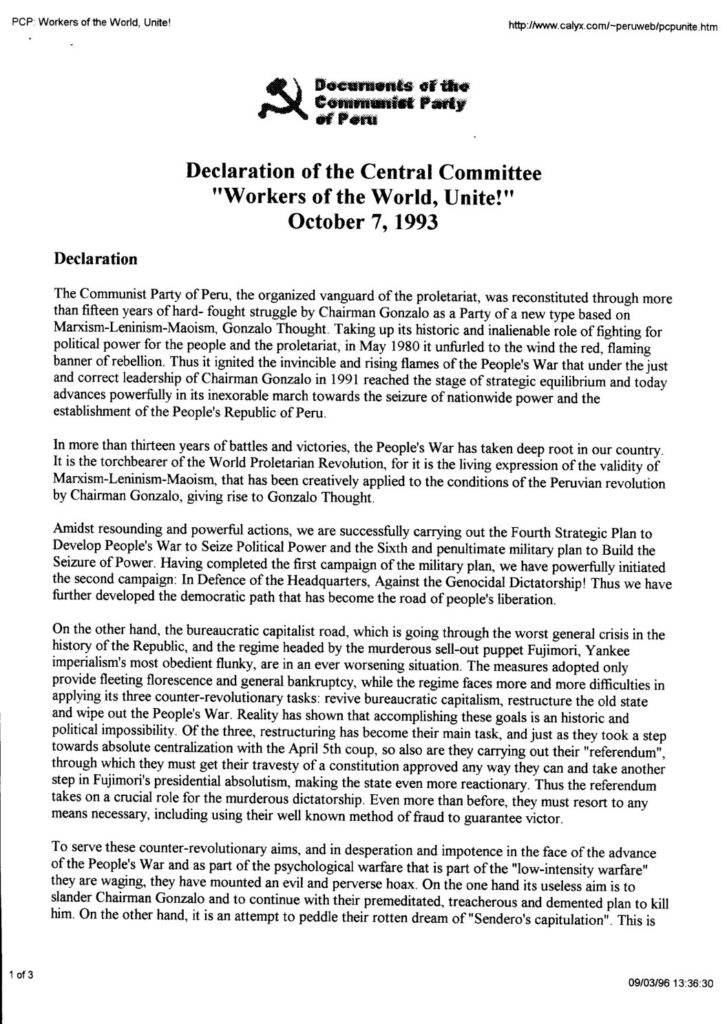 PCP: Workers of the World, Unite!

http://www.calyx.com/~peruweb/pcpunite.htm

Documents of the Communist Party of Peru

Declaration of the Central Committee "Workers of the World, Unite!" October 7, 1993

Declaration

The Communist Party of Peru, the organized vanguard of the proletariat, was reconstituted through more than fifteen years of hard- fought struggle by Chairman Gonzalo as a Party of a new type based on Marxism-Leninism-Maoism, Gonzalo Thought. Taking up its historic and inalienable role of fighting for political power for the people and the proletariat, in May 1980 it unfurled to the wind the red, flaming banner of rebellion. Thus it ignited the invincible and rising flames of the People's War that under the just and correct leadership of Chairman Gonzalo in 1991 reached the stage of strategic equilibrium and today advances powerfully in its inexorable march towards the seizure of nationwide power and the establishment of the People's Republic of Peru.

In more than thirteen years of battles and victories, the People's War has taken deep root in our country. It is the torchbearer of the World Proletarian Revolution, for it is the living expression of the validity of Marxism-Leninism-Maoism, that has been creatively applied to the conditions of the Peruvian revolution by Chairman Gonzalo, giving rise to Gonzalo Thought.

Amidst resounding and powerful actions, we are successfully carrying out the Fourth Strategic Plan to Develop People's War to Seize Political Power and the Sixth and penultimate military plan to Build the Seizure of Power. Having completed the first campaign of the military plan, we have powerfully initiated the second campaign: In Defence of the Headquarters, Against the Genocidal Dictatorship! Thus we have further developed the democratic path that has become the road of people's liberation.

On the other hand, the bureaucratic capitalist road, which is going through the worst general crisis in the history of the Republic, and the regime headed by the murderous sell-out puppet Fujimori, Yankee imperialism's most obedient flunky, are in an ever worsening situation. The measures adopted only provide fleeting florescence and general bankruptcy, while the regime faces more and more difficulties in applying its three counter-revolutionary tasks: revive bureaucratic capitalism, restructure the old state and wipe out the People's War. Reality has shown that accomplishing these goals is an historic and political impossibility. Of the three, restructuring has become their main task, and just as they took a step towards absolute centralization with the April 5th coup, so also are they carrying out their "referendum", through which they must get their travesty of a constitution approved any way they can and take another step in Fujimori's presidential absolutism, making the state even more reactionary. Thus the referendum takes on a crucial role for the murderous dictatorship. Even more than before, they must resort to any means necessary, including using their well known method of fraud to guarantee victor.

To serve these counter-revolutionary aims, and in desperation and impotence in the face of the advance of the People's War and as part of the psychological warfare that is part of the "low-intensity warfare" they are waging, they have mounted an evil and perverse hoax. On the one hand its useless aim is to slander Chairman Gonzalo and to continue with their premeditated, treacherous and demented plan to kill him. On the other hand, it is an attempt to peddle their rotten dream of "Sendero's capitulation". This is

1 of 3

09/03/96 13:36:30